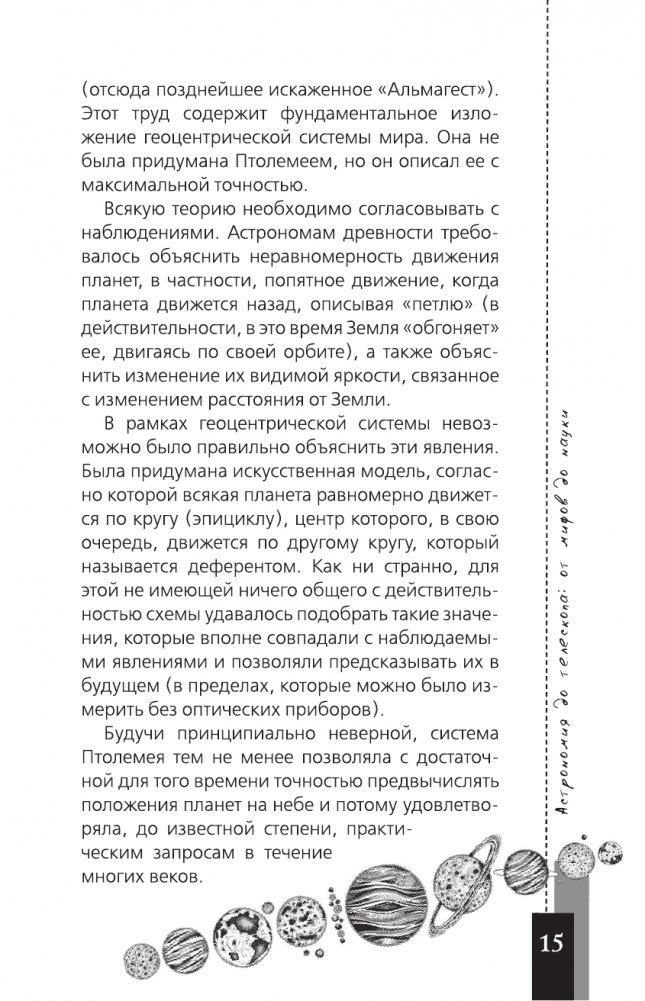 (отсюда позднейшее искаженное «Альмагест»). Этот труд содержит фундаментальное изложение геоцентрической системы мира. Она не была придумана Птолемеем, но он описал ее с максимальной точностью.

Всякую теорию необходимо согласовывать с наблюдениями. Астрономам древности требовалось объяснить неравномерность движения планет, в частности, попятное движение, когда планета движется назад, описывая «петлю» (в действительности, в это время Земля «обгоняет» ее, двигаясь по своей орбите), а также объяснить изменение их видимой яркости, связанное с изменением расстояния от Земли.

В рамках геоцентрической системы невозможно было правильно объяснить эти явления. Была придумана искусственная модель, согласно которой всякая планета равномерно движется по кругу (эпициклу), центр которого, в свою очередь, движется по другому кругу, который называется деферентом. Как ни странно, для этой не имеющей ничего общего с действительностью схемы удавалось подобрать такие значения, которые вполне совпадали с наблюдаемыми явлениями и позволяли предсказывать их в будущем (в пределах, которые можно было измерить без оптических приборов).

Будучи принципиально неверной, система Птолемея тем не менее позволяла с достаточной для того времени точностью предвычислять положения планет на небе и потому удовлетворяла, до известной степени, практическим запросам в течение многих веков.

Астрономия до телескопа: от мифов до науки

15